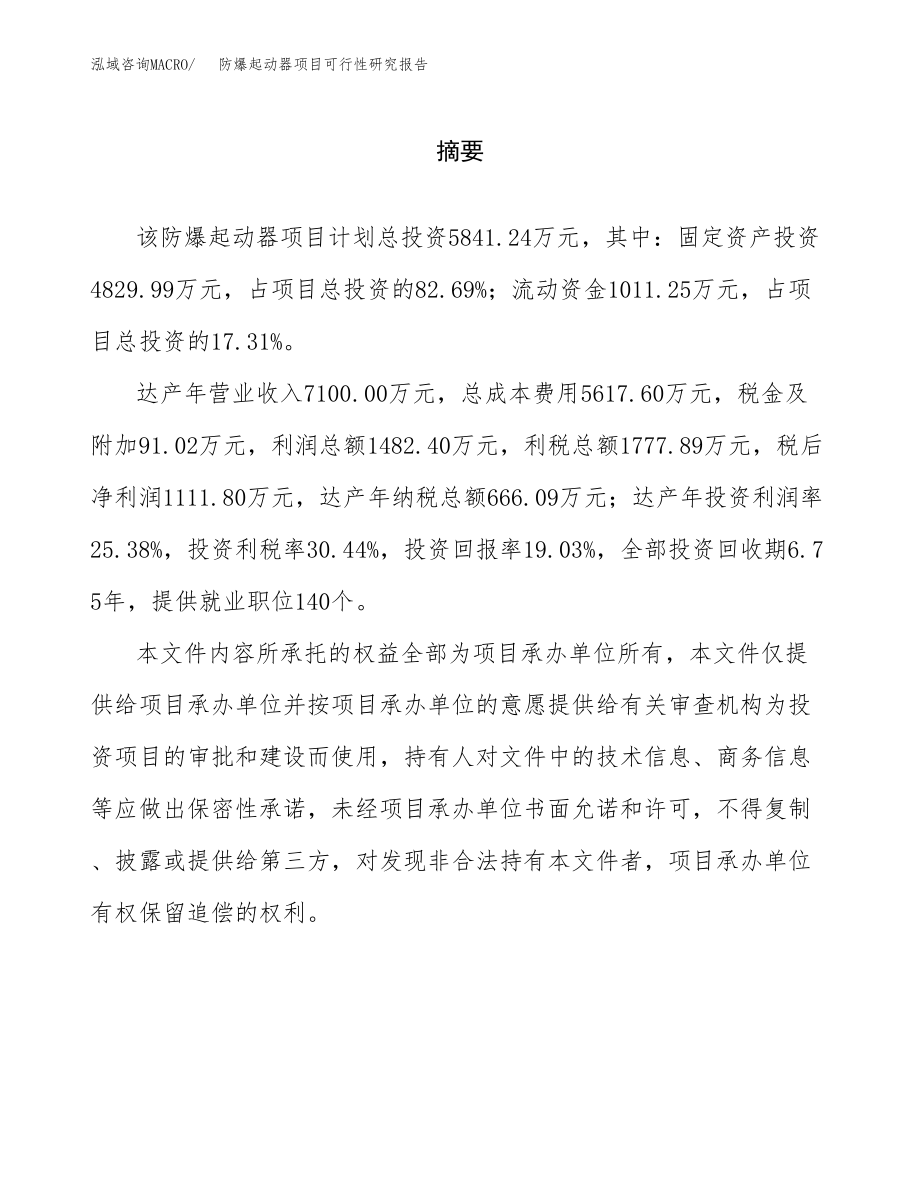 泓域咨询MACRO/　防爆起动器项目可行性研究报告

摘要

该防爆起动器项目计划总投资5841.24万元，其中：固定资产投资4829.99万元，占项目总投资的82.69%；流动资金1011.25万元，占项目总投资的17.31%。

达产年营业收入7100.00万元，总成本费用5617.60万元，税金及附加91.02万元，利润总额1482.40万元，利税总额1777.89万元，税后净利润1111.80万元，达产年纳税总额666.09万元；达产年投资利润率25.38%，投资利税率30.44%，投资回报率19.03%，全部投资回收期6.75年，提供就业职位140个。

本文件内容所承托的权益全部为项目承办单位所有，本文件仅提供给项目承办单位并按项目承办单位的意愿提供给有关审查机构为投资项目的审批和建设而使用，持有人对文件中的技术信息、商务信息等应做出保密性承诺，未经项目承办单位书面允诺和许可，不得复制、披露或提供给第三方，对发现非合法持有本文件者，项目承办单位有权保留追偿的权利。